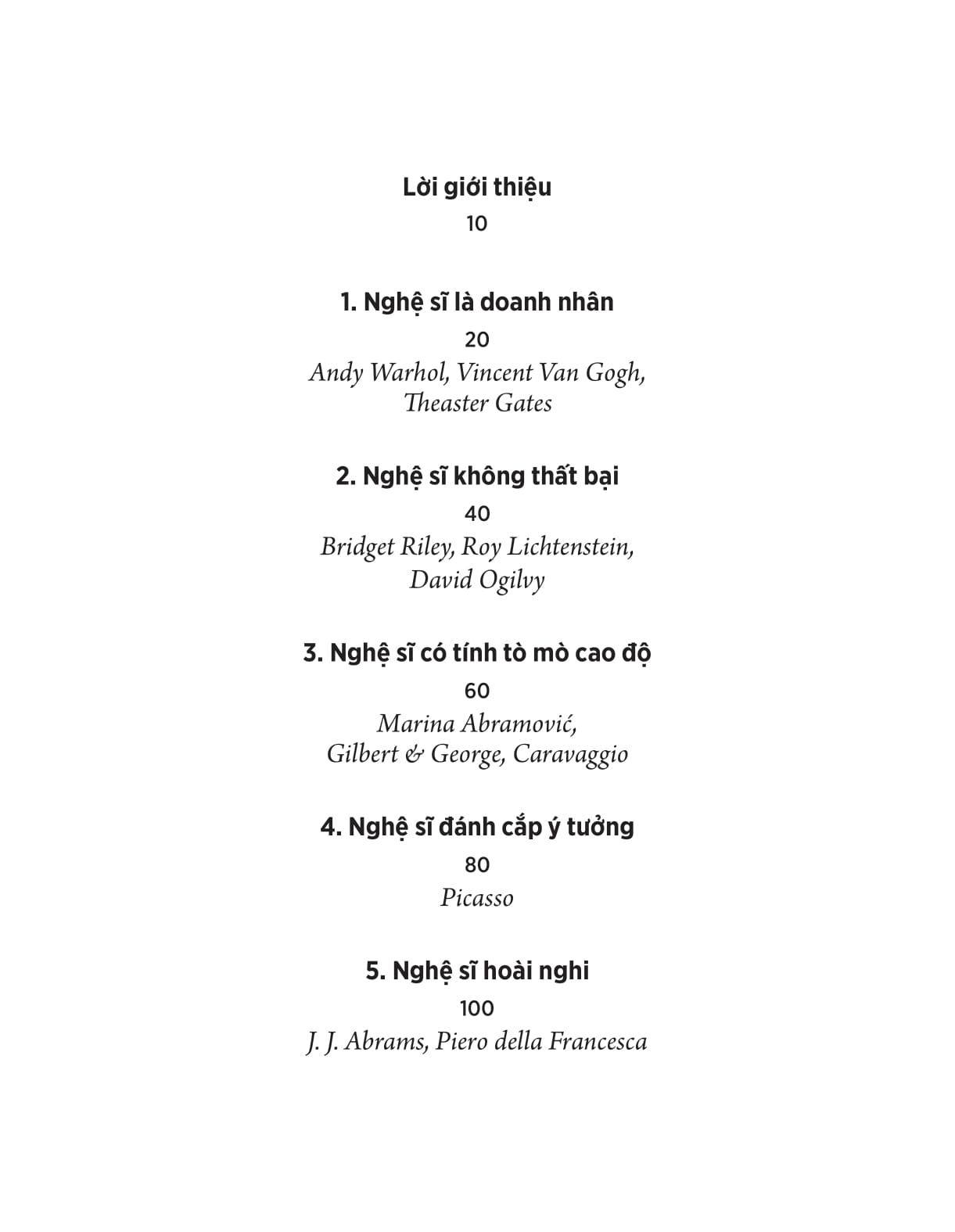 Lời giới thiệu
10

1. Nghệ sĩ là doanh nhân
20
Andy Warhol, Vincent Van Gogh, Theaster Gates

2. Nghệ sĩ không thất bại
40
Bridget Riley, Roy Lichtenstein, David Ogilvy

3. Nghệ sĩ có tính tò mò cao độ
60
Marina Abramović, Gilbert & George, Caravaggio

4. Nghệ sĩ đánh cắp ý tưởng
80
Picasso

5. Nghệ sĩ hoài nghi
100
J. J. Abrams, Piero della Francesca